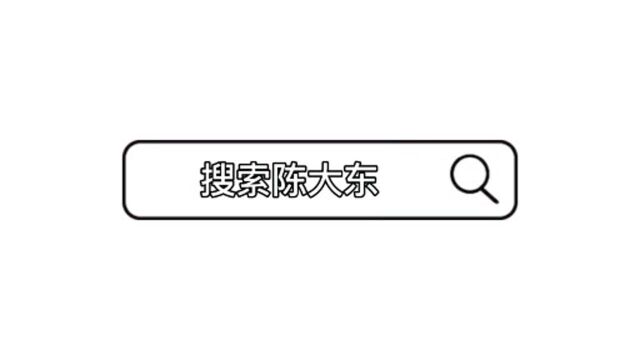 搜索陈大东